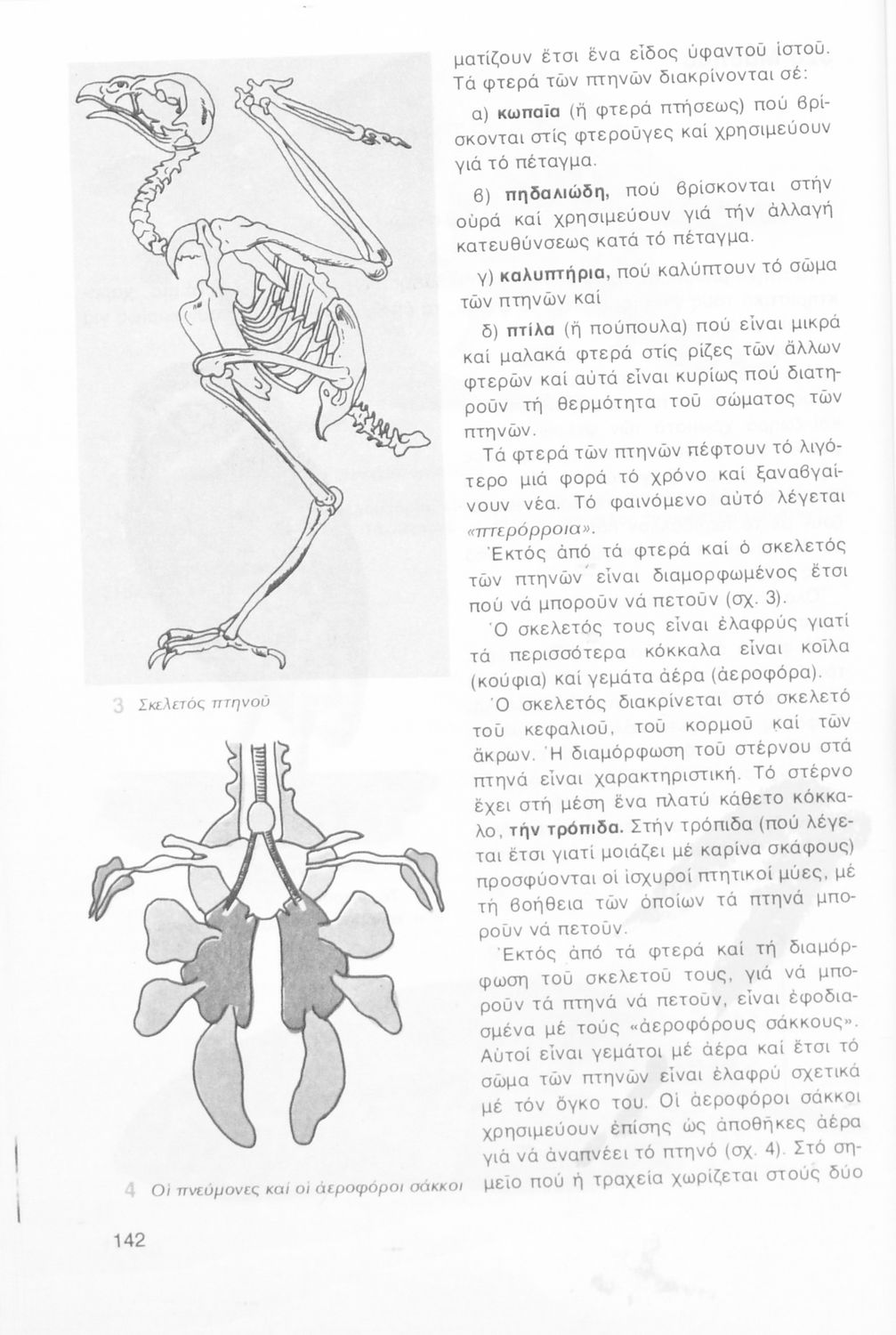 3 Σκελετός πτηνοῦ

4 Οἱ πνεύμονες καί οἱ ἀεροφόροι σάκκοι

ματίζουν ἔτσι ἕνα εἶδος ὑφαντοῦ ἱστοῦ. Τά φτερά τῶν πτηνῶν διακρίνονται σέ:

α) κωπαῖα (ἤ φτερά πτήσεως) πού βρίσκονται στίς φτεροῦγες καί χρησιμεύουν γιά τό πέταγμα.

β) πηδαλιώδη, πού βρίσκονται στήν οὐρά καί χρησιμεύουν γιά τήν ἀλλαγή κατευθύνσεως κατά τό πέταγμα.

γ) καλυπτήρια, πού καλύπτουν τό σῶμα τῶν πτηνῶν καί

δ) πτίλα (ἤ πούπουλα) πού εἶναι μικρά καί μαλακά φτερά στίς ρίζες τῶν ἄλλων φτερῶν καί αὐτά εἶναι κυρίως πού διατηροῦν τή θερμότητα τοῦ σώματος τῶν πτηνῶν.

Τά φτερά τῶν πτηνῶν πέφτουν τό λιγότερο μιά φορά τό χρόνο καί ξαναβγαίνουν νέα. Τό φαινόμενο αὐτό λέγεται «πτερόρροια».

Ἐκτός ἀπό τά φτερά καί ὁ σκελετός τῶν πτηνῶν εἶναι διαμορφωμένος ἔτσι πού νά μποροῦν νά πετοῦν (σχ. 3).

Ὁ σκελετός τους εἶναι ἐλαφρύς γιατί τά περισσότερα κόκκαλα εἶναι κοῖλα (κούφια) καί γεμάτα ἀέρα (ἀεροφόρα).

Ὁ σκελετός διακρίνεται στό σκελετό τοῦ κεφαλιοῦ, τοῦ κορμοῦ καί τῶν ἄκρων. Ἡ διαμόρφωση τοῦ στέρνου στά πτηνά εἶναι χαρακτηριστική. Τό στέρνο ἔχει στή μέση ἕνα πλατύ κάθετο κόκκαλο, τήν τρόπιδα. Στήν τρόπιδα (πού λέγεται ἔτσι γιατί μοιάζει μέ καρίνα σκάφους) προσφύονται οἱ ἰσχυροί πτητικοί μύες, μέ τή βοήθεια τῶν ὁποίων τά πτηνά μποροῦν νά πετοῦν.

Ἐκτός ἀπό τά φτερά καί τή διαμόρφωση τοῦ σκελετοῦ τους, γιά νά μποροῦν τά πτηνά νά πετοῦν, εἶναι ἐφοδιασμένα μέ τούς «ἀεροφόρους σάκκους». Αὐτοί εἶναι γεμάτοι μέ ἀέρα καί ἔτσι τό σῶμα τῶν πτηνῶν εἶναι ἐλαφρύ σχετικά μέ τόν ὄγκο του. Οἱ ἀεροφόροι σάκκοι χρησιμεύουν ἐπίσης ὡς ἀποθῆκες ἀέρα γιά νά ἀναπνέει τό πτηνό (σχ. 4). Στό σημεῖο πού ἡ τραχεία χωρίζεται στούς δύο

142